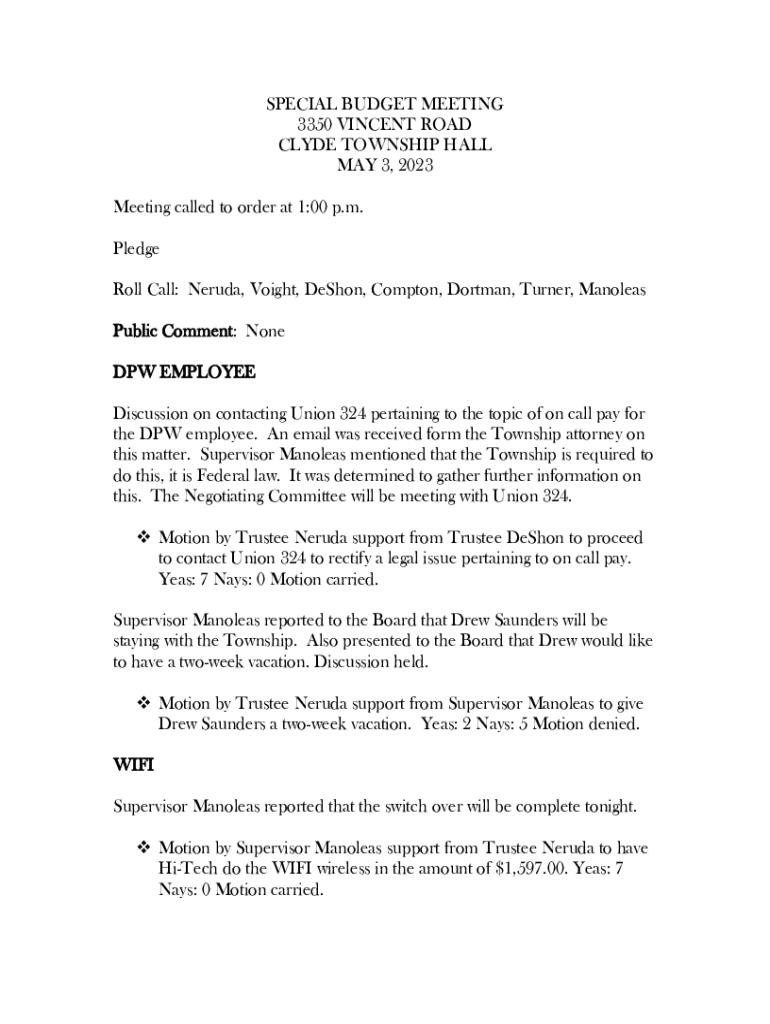 SPECIAL BUDGET MEETING
3350 VINCENT ROAD
CLYDE TOWNSHIP HALL
MAY 3, 2023

Meeting called to order at 1:00 p.m.

Pledge

Roll Call: Neruda, Voight, DeShon, Compton, Dortman, Turner, Manoleas

Public Comment: None

DPW EMPLOYEE

Discussion on contacting Union 324 pertaining to the topic of on call pay for the DPW employee. An email was received form the Township attorney on this matter. Supervisor Manoleas mentioned that the Township is required to do this, it is Federal law. It was determined to gather further information on this. The Negotiating Committee will be meeting with Union 324.

❖ Motion by Trustee Neruda support from Trustee DeShon to proceed to contact Union 324 to rectify a legal issue pertaining to on call pay. Yeas: 7 Nays: 0 Motion carried.

Supervisor Manoleas reported to the Board that Drew Saunders will be staying with the Township. Also presented to the Board that Drew would like to have a two-week vacation. Discussion held.

❖ Motion by Trustee Neruda support from Supervisor Manoleas to give Drew Saunders a two-week vacation. Yeas: 2 Nays: 5 Motion denied.

WIFI

Supervisor Manoleas reported that the switch over will be complete tonight.

❖ Motion by Supervisor Manoleas support from Trustee Neruda to have Hi-Tech do the WIFI wireless in the amount of $1,597.00. Yeas: 7 Nays: 0 Motion carried.